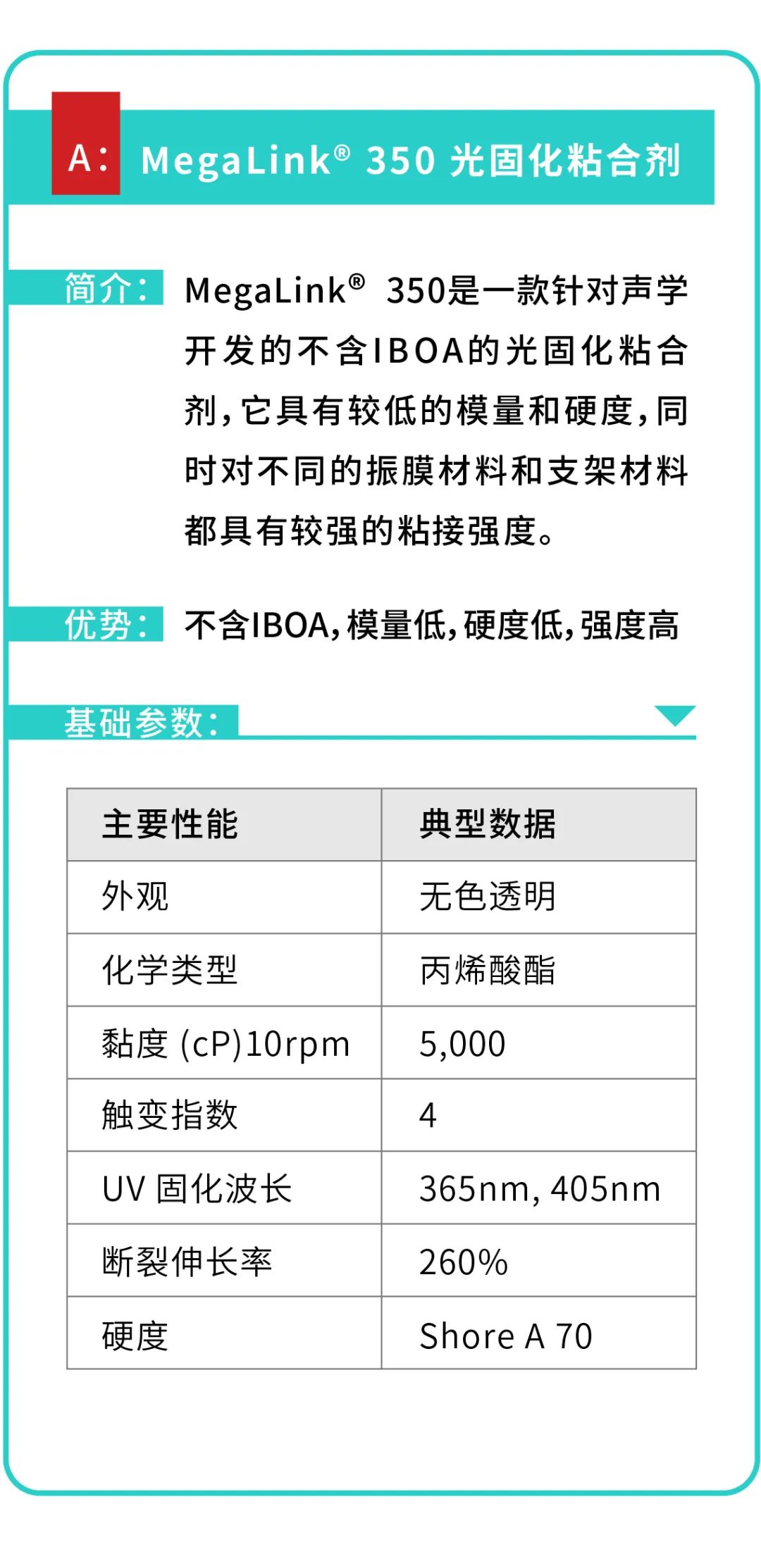 A: MegaLink® 350 光固化粘合剂

简介: MegaLink® 350是一款针对声学开发的不含IBOA的光固化粘合剂，它具有较低的模量和硬度，同时对不同的振膜材料和支架材料都具有较强的粘接强度。

优势: 不含IBOA，模量低，硬度低，强度高

基础参数:

| 主要性能 | 典型数据 |
|---|---|
| 外观 | 无色透明 |
| 化学类型 | 丙烯酸酯 |
| 黏度 (cP)10rpm | 5,000 |
| 触变指数 | 4 |
| UV 固化波长 | 365nm, 405nm |
| 断裂伸长率 | 260% |
| 硬度 | Shore A 70 |